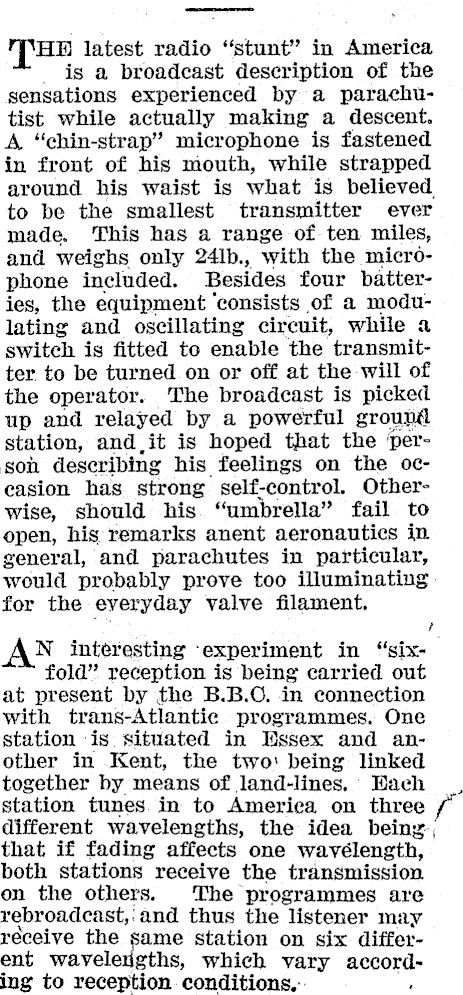 THE latest radio "stunt" in America is a broadcast description of the sensations experienced by a parachutist while actually making a descent. A "chin-strap" microphone is fastened in front of his mouth, while strapped around his waist is what is believed to be the smallest transmitter ever made. This has a range of ten miles, and weighs only 24lb., with the microphone included. Besides four batteries, the equipment consists of a modulating and oscillating circuit, while a switch is fitted to enable the transmitter to be turned on or off at the will of the operator. The broadcast is picked up and relayed by a powerful ground station, and it is hoped that the person describing his feelings on the occasion has strong self-control. Otherwise, should his "umbrella" fail to open, his remarks anent aeronautics in general, and parachutes in particular, would probably prove too illuminating for the everyday valve filament.

AN interesting experiment in "six-fold" reception is being carried out at present by the B.B.C. in connection with trans-Atlantic programmes. One station is situated in Essex and another in Kent, the two being linked together by means of land-lines. Each station tunes in to America on three different wavelengths, the idea being that if fading affects one wavelength, both stations receive the transmission on the others. The programmes are rebroadcast, and thus the listener may receive the same station on six different wavelengths, which vary according to reception conditions.